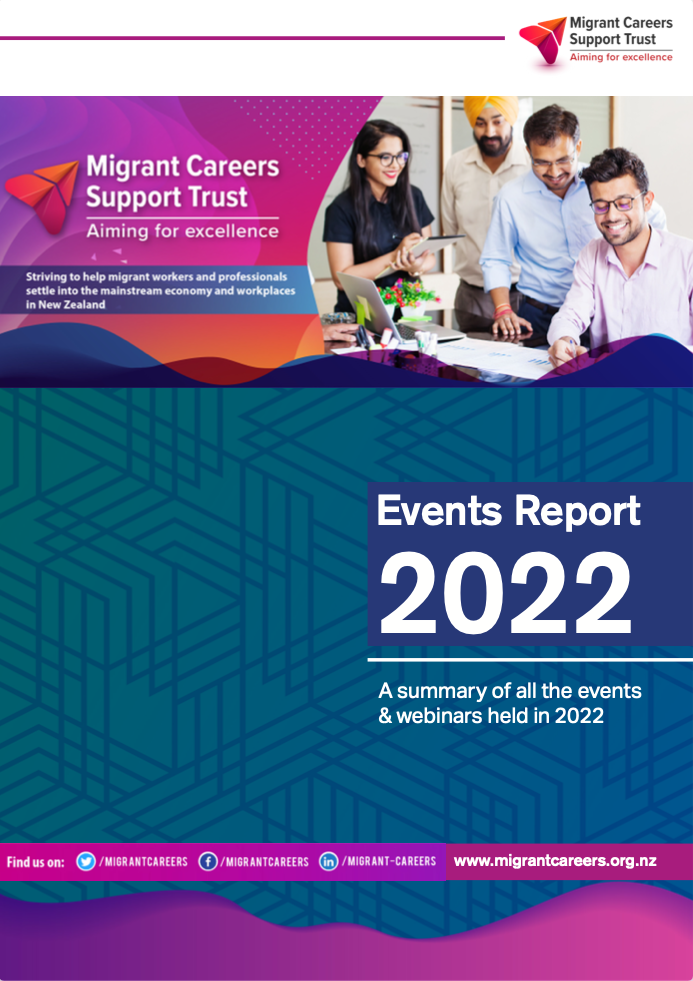 Migrant Careers Support Trust
Aiming for excellence

Migrant Careers Support Trust
Aiming for excellence

Striving to help migrant workers and professionals settle into the mainstream economy and workplaces in New Zealand

Events Report
2022

A summary of all the events & webinars held in 2022

Find us on: /MIGRANTCAREERS /MIGRANTCAREERS /MIGRANT-CAREERS www.migrantcareers.org.nz